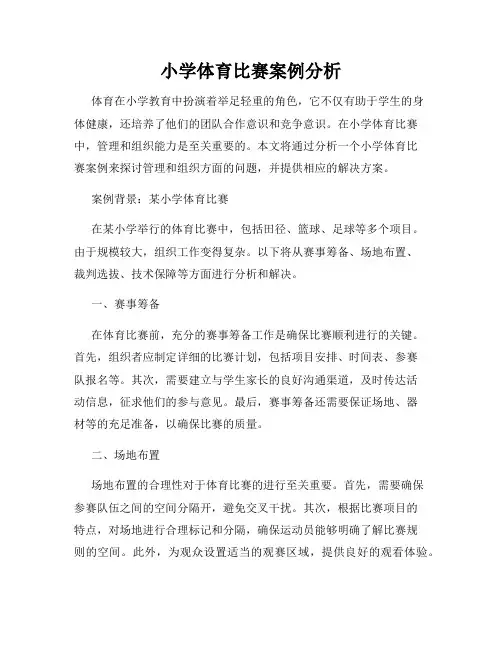 小学体育比赛案例分析

体育在小学教育中扮演着举足轻重的角色，它不仅有助于学生的身体健康，还培养了他们的团队合作意识和竞争意识。在小学体育比赛中，管理和组织能力是至关重要的。本文将通过分析一个小学体育比赛案例来探讨管理和组织方面的问题，并提供相应的解决方案。

案例背景：某小学体育比赛

在某小学举行的体育比赛中，包括田径、篮球、足球等多个项目。由于规模较大，组织工作变得复杂。以下将从赛事筹备、场地布置、裁判选拔、技术保障等方面进行分析和解决。

一、赛事筹备

在体育比赛前，充分的赛事筹备工作是确保比赛顺利进行的关键。首先，组织者应制定详细的比赛计划，包括项目安排、时间表、参赛队报名等。其次，需要建立与学生家长的良好沟通渠道，及时传达活动信息，征求他们的参与意见。最后，赛事筹备还需要保证场地、器材等的充足准备，以确保比赛的质量。

二、场地布置

场地布置的合理性对于体育比赛的进行至关重要。首先，需要确保参赛队伍之间的空间分隔开，避免交叉干扰。其次，根据比赛项目的特点，对场地进行合理标记和分隔，确保运动员能够明确了解比赛规则的空间。此外，为观众设置适当的观赛区域，提供良好的观看体验。